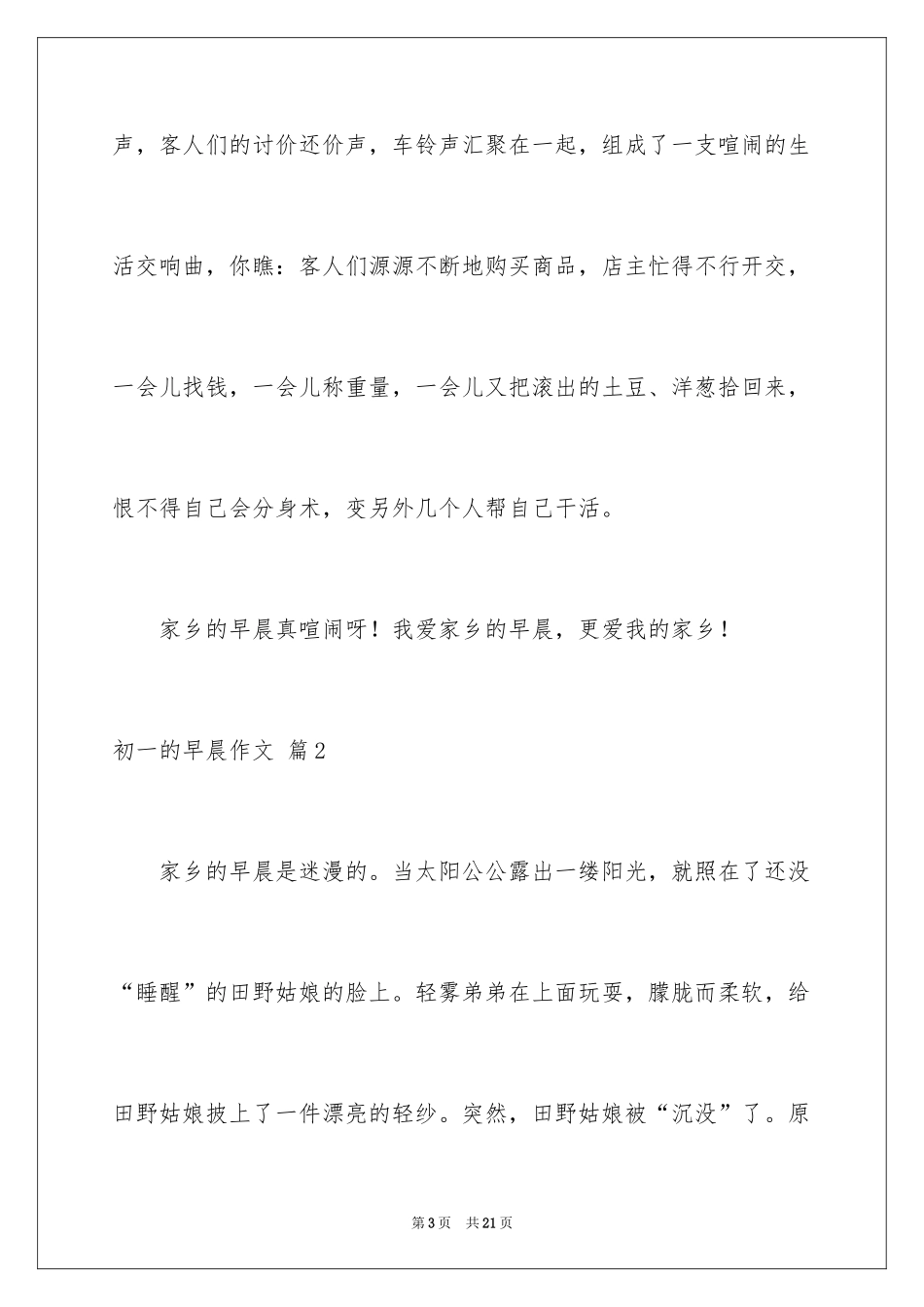 声，客人们的讨价还价声，车铃声汇聚在一起，组成了一支喧闹的生活交响曲，你瞧：客人们源源不断地购买商品，店主忙得不行开交，一会儿找钱，一会儿称重量，一会儿又把滚出的土豆、洋葱拾回来，恨不得自己会分身术，变另外几个人帮自己干活。

家乡的早晨真喧闹呀！我爱家乡的早晨，更爱我的家乡！

初一的早晨作文 篇2

家乡的早晨是迷漫的。当太阳公公露出一缕阳光，就照在了还没“睡醒”的田野姑娘的脸上。轻雾弟弟在上面玩耍，朦胧而柔软，给田野姑娘披上了一件漂亮的轻纱。突然，田野姑娘被“沉没”了。原

第3页 共21页